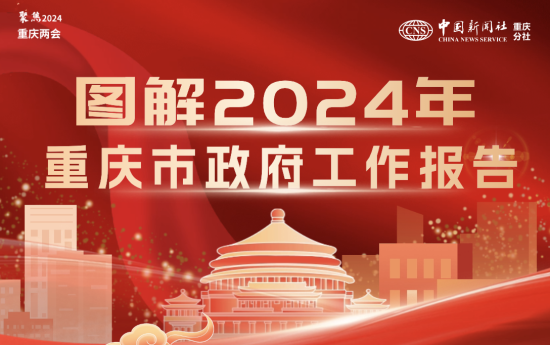 聚焦2024
重庆两会

CNS 中国新闻社 CHINA NEWS SERVICE 重庆分社

图解2024年
重庆市政府工作报告